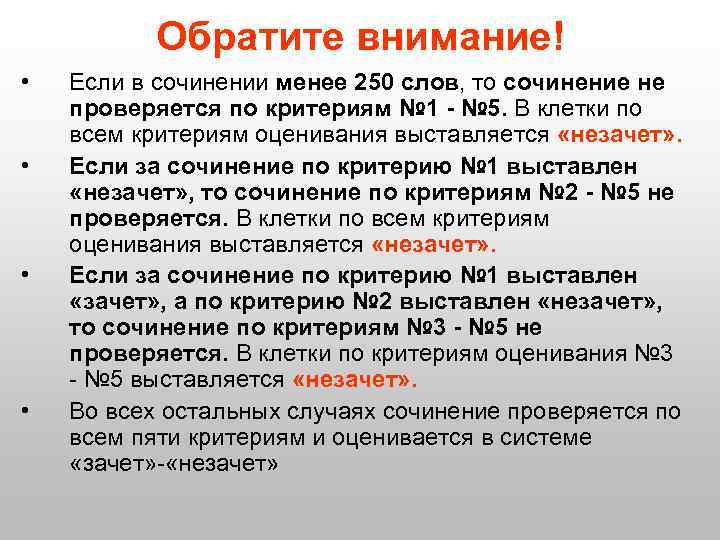 Обратите внимание!

• Если в сочинении менее 250 слов, то сочинение не проверяется по критериям №1 - №5. В клетки по всем критериям оценивания выставляется «незачет».

• Если за сочинение по критерию №1 выставлен «незачет», то сочинение по критериям №2 - №5 не проверяется. В клетки по всем критериям оценивания выставляется «незачет».

• Если за сочинение по критерию №1 выставлен «зачет», а по критерию №2 выставлен «незачет», то сочинение по критериям №3 - №5 не проверяется. В клетки по критериям оценивания №3 - №5 выставляется «незачет».

• Во всех остальных случаях сочинение проверяется по всем пяти критериям и оценивается в системе «зачет»-«незачет»